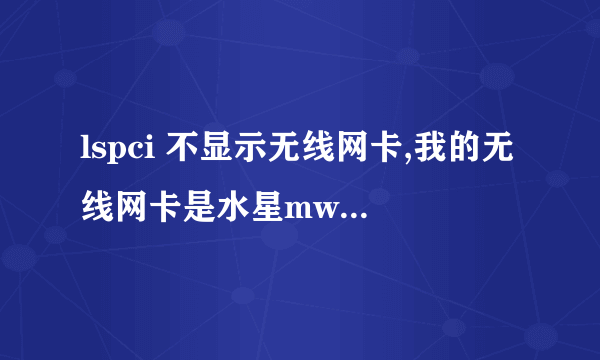 lspci 不显示无线网卡,我的无线网卡是水星mw...